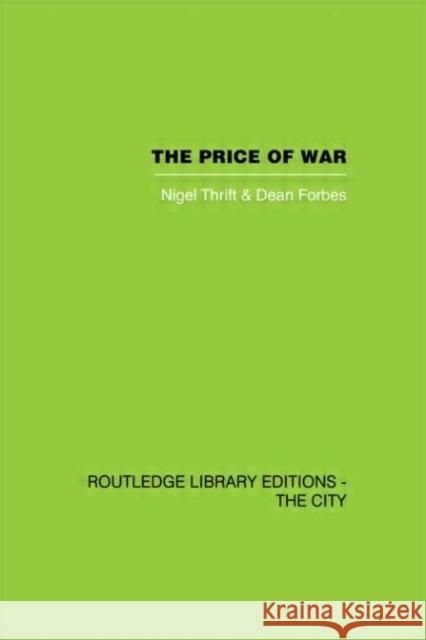 THE PRICE OF WAR

Nigel Thrift & Dean Forbes

ROUTLEDGE LIBRARY EDITIONS - THE CITY